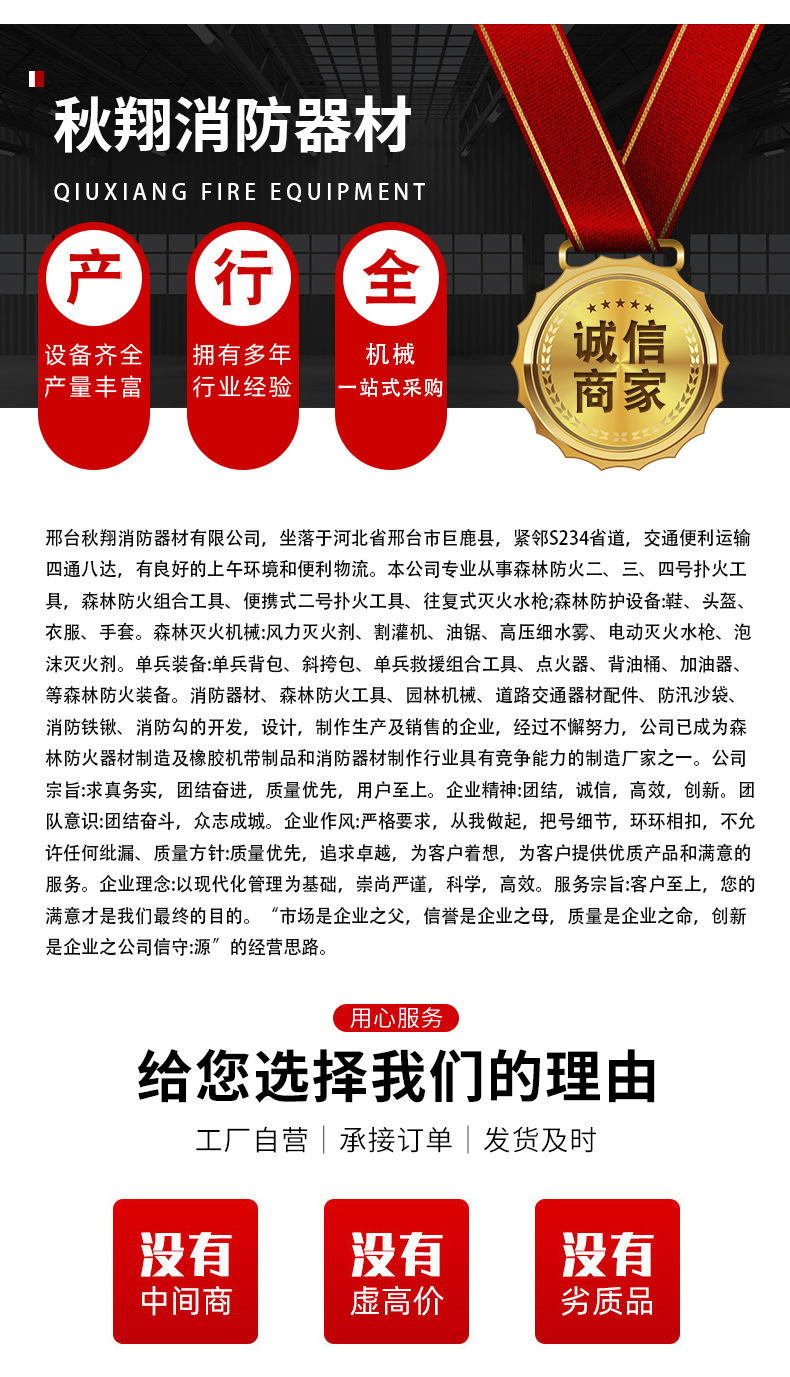 秋翔消防器材

QIUXIANG FIRE EQUIPMENT

产
设备齐全
产量丰富

行
拥有多年
行业经验

全
机械
一站式采购

诚信
商家

邢台秋翔消防器材有限公司，坐落于河北省邢台市巨鹿县，紧邻S234省道，交通便利运输四通八达，有良好的上午环境和便利物流。本公司专业从事森林防火二、三、四号扑火工具，森林防火组合工具、便携式二号扑火工具、往复式灭火水枪;森林防护设备:鞋、头盔、衣服、手套。森林灭火机械:风力灭火剂、割灌机、油锯、高压细水雾、电动灭火水枪、泡沫灭火剂。单兵装备:单兵背包、斜挎包、单兵救援组合工具、点火器、背油桶、加油器、等森林防火装备。消防器材、森林防火工具、园林机械、道路交通器材配件、防汛沙袋、消防铁锹、消防勾的开发，设计，制作生产及销售的企业，经过不懈努力，公司已成为森林防火器材制造及橡胶机带制品和消防器材制作行业具有竞争能力的制造厂家之一。公司宗旨:求真务实，团结奋进，质量优先，用户至上。企业精神:团结，诚信，高效，创新。团队意识:团结奋斗，众志成城。企业作风:严格要求，从我做起，把号细节，环环相扣，不允许任何纰漏、质量方针:质量优先，追求卓越，为客户着想，为客户提供优质产品和满意的服务。企业理念:以现代化管理为基础，崇尚严谨，科学，高效。服务宗旨:客户至上，您的满意才是我们最终的目的。“市场是企业之父，信誉是企业之母，质量是企业之命，创新是企业之公司信守:源”的经营思路。

用心服务

给您选择我们的理由

工厂自营 | 承接订单 | 发货及时

没有
中间商

没有
虚高价

没有
劣质品